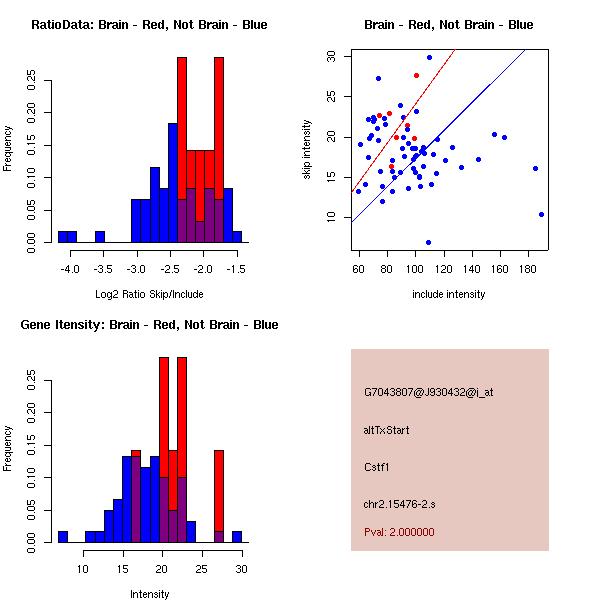 RatioData: Brain - Red, Not Brain - Blue

Frequency

0.00 0.05 0.10 0.15 0.20 0.25

-4.0 -3.5 -3.0 -2.5 -2.0 -1.5

Log2 Ratio Skip/Include

Brain - Red, Not Brain - Blue

skip intensity

10 15 20 25 30

60 80 100 120 140 160 180

include intensity

Gene Itensity: Brain - Red, Not Brain - Blue

Frequency

0.00 0.05 0.10 0.15 0.20 0.25

10 15 20 25 30

Intensity

G7043807@J930432@i_at

altTxStart

Cstf1

chr2.15476-2.s

Pval: 2.000000